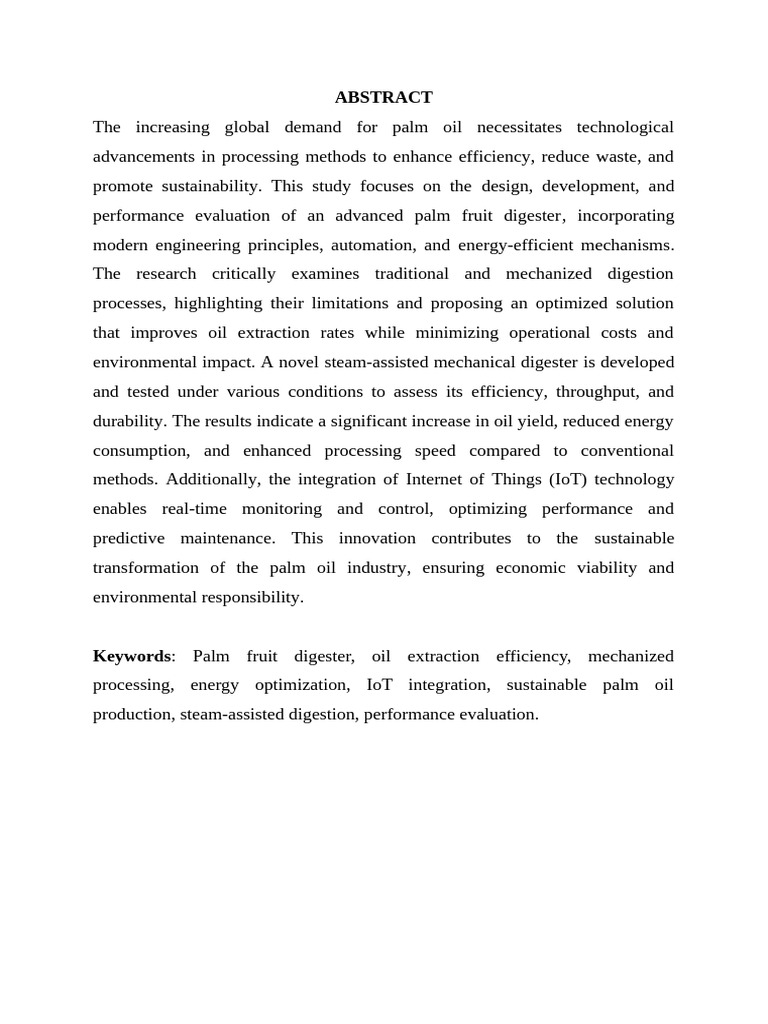 ABSTRACT

The increasing global demand for palm oil necessitates technological advancements in processing methods to enhance efficiency, reduce waste, and promote sustainability. This study focuses on the design, development, and performance evaluation of an advanced palm fruit digester, incorporating modern engineering principles, automation, and energy-efficient mechanisms. The research critically examines traditional and mechanized digestion processes, highlighting their limitations and proposing an optimized solution that improves oil extraction rates while minimizing operational costs and environmental impact. A novel steam-assisted mechanical digester is developed and tested under various conditions to assess its efficiency, throughput, and durability. The results indicate a significant increase in oil yield, reduced energy consumption, and enhanced processing speed compared to conventional methods. Additionally, the integration of Internet of Things (IoT) technology enables real-time monitoring and control, optimizing performance and predictive maintenance. This innovation contributes to the sustainable transformation of the palm oil industry, ensuring economic viability and environmental responsibility.

Keywords: Palm fruit digester, oil extraction efficiency, mechanized processing, energy optimization, IoT integration, sustainable palm oil production, steam-assisted digestion, performance evaluation.